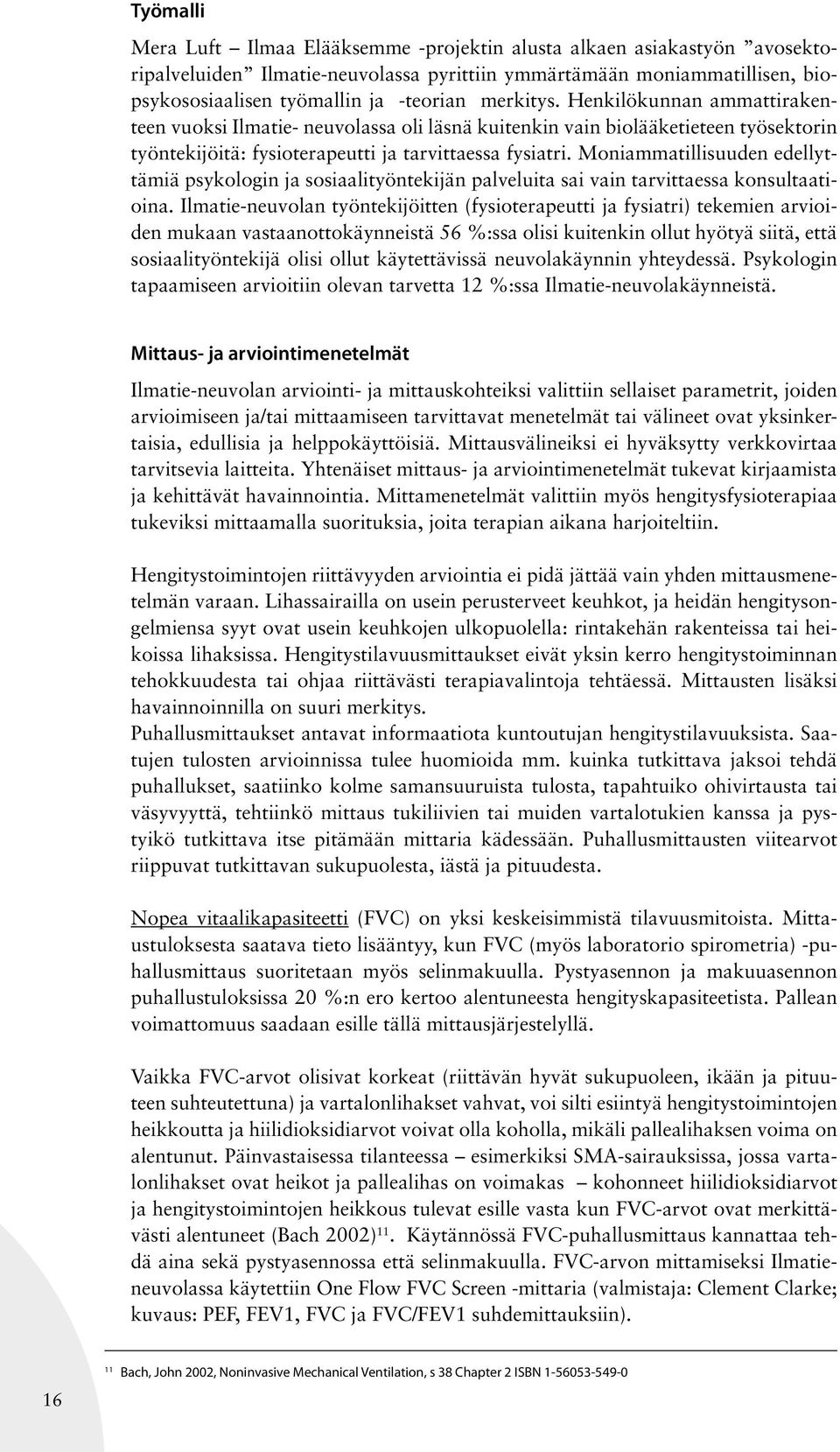 Työmalli

Mera Luft – Ilmaa Elääksemme -projektin alusta alkaen asiakastyön ”avosektoripalveluiden” Ilmatie-neuvolassa pyrittiin ymmärtämään moniammatillisen, biopsykososiaalisen työmallin ja -teorian merkitys. Henkilökunnan ammattirakenteen vuoksi Ilmatie- neuvolassa oli läsnä kuitenkin vain biolääketieteen työsektorin työntekijöitä: fysioterapeutti ja tarvittaessa fysiatri. Moniammatillisuuden edellyttämiä psykologin ja sosiaalityöntekijän palveluita sai vain tarvittaessa konsultaatioina. Ilmatie-neuvolan työntekijöitten (fysioterapeutti ja fysiatri) tekemien arvioiden mukaan vastaanottokäynneistä 56 %:ssa olisi kuitenkin ollut hyötyä siitä, että sosiaalityöntekijä olisi ollut käytettävissä neuvolakäynnin yhteydessä. Psykologin tapaamiseen arvioitiin olevan tarvetta 12 %:ssa Ilmatie-neuvolakäynneistä.

Mittaus- ja arviointimenetelmät

Ilmatie-neuvolan arviointi- ja mittauskohteiksi valittiin sellaiset parametrit, joiden arvioimiseen ja/tai mittaamiseen tarvittavat menetelmät tai välineet ovat yksinkertaisia, edullisia ja helppokäyttöisiä. Mittausvälineiksi ei hyväksytty verkkovirtaa tarvitsevia laitteita. Yhtenäiset mittaus- ja arviointimenetelmät tukevat kirjaamista ja kehittävät havainnointia. Mittamenetelmät valittiin myös hengitysfysioterapiaa tukeviksi mittaamalla suorituksia, joita terapian aikana harjoiteltiin.

Hengitystoimintojen riittävyyden arviointia ei pidä jättää vain yhden mittausmenetelmän varaan. Lihassairailla on usein perusterveet keuhkot, ja heidän hengitysongelmiensa syyt ovat usein keuhkojen ulkopuolella: rintakehän rakenteissa tai heikoissa lihaksissa. Hengitystilavuusmittaukset eivät yksin kerro hengitystoiminnan tehokkuudesta tai ohjaa riittävästi terapiavalintoja tehtäessä. Mittausten lisäksi havainnoinnilla on suuri merkitys.
Puhallusmittaukset antavat informaatiota kuntoutujan hengitystilavuuksista. Saatujen tulosten arvioinnissa tulee huomioida mm. kuinka tutkittava jaksoi tehdä puhallukset, saatiinko kolme samansuuruista tulosta, tapahtuiko ohivirtausta tai väsyvyyttä, tehtiinkö mittaus tukiliivien tai muiden vartalotukien kanssa ja pystyikö tutkittava itse pitämään mittaria kädessään. Puhallusmittausten viitearvot riippuvat tutkittavan sukupuolesta, iästä ja pituudesta.

Nopea vitaalikapasiteetti (FVC) on yksi keskeisimmistä tilavuusmitoista. Mittaustuloksesta saatava tieto lisääntyy, kun FVC (myös laboratorio spirometria) -puhallusmittaus suoritetaan myös selinmakuulla. Pystyasennon ja makuuasennon puhallustuloksissa 20 %:n ero kertoo alentuneesta hengityskapasiteetista. Pallean voimattomuus saadaan esille tällä mittausjärjestelyllä.

Vaikka FVC-arvot olisivat korkeat (riittävän hyvät sukupuoleen, ikään ja pituuteen suhteutettuna) ja vartalonlihakset vahvat, voi silti esiintyä hengitystoimintojen heikkoutta ja hiilidioksidiarvot voivat olla koholla, mikäli pallealihaksen voima on alentunut. Päinvastaisessa tilanteessa – esimerkiksi SMA-sairauksissa, jossa vartalonlihakset ovat heikot ja pallealihas on voimakas – kohonneet hiilidioksidiarvot ja hengitystoimintojen heikkous tulevat esille vasta kun FVC-arvot ovat merkittävästi alentuneet (Bach 2002)$^{11}$. Käytännössä FVC-puhallusmittaus kannattaa tehdä aina sekä pystyasennossa että selinmakuulla. FVC-arvon mittamiseksi Ilmatieneuvolassa käytettiin One Flow FVC Screen -mittaria (valmistaja: Clement Clarke; kuvaus: PEF, FEV1, FVC ja FVC/FEV1 suhdemittauksiin).

$^{11}$ Bach, John 2002, Noninvasive Mechanical Ventilation, s 38 Chapter 2 ISBN 1-56053-549-0

16